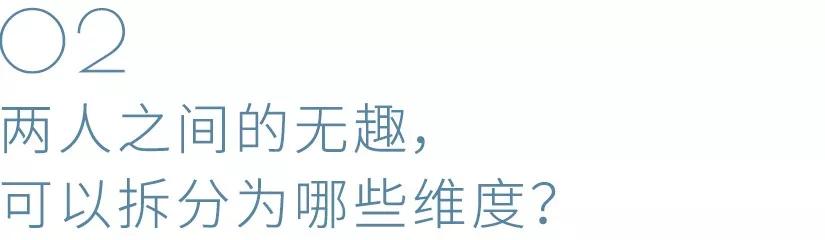 02
两人之间的无趣，
可以拆分为哪些维度？